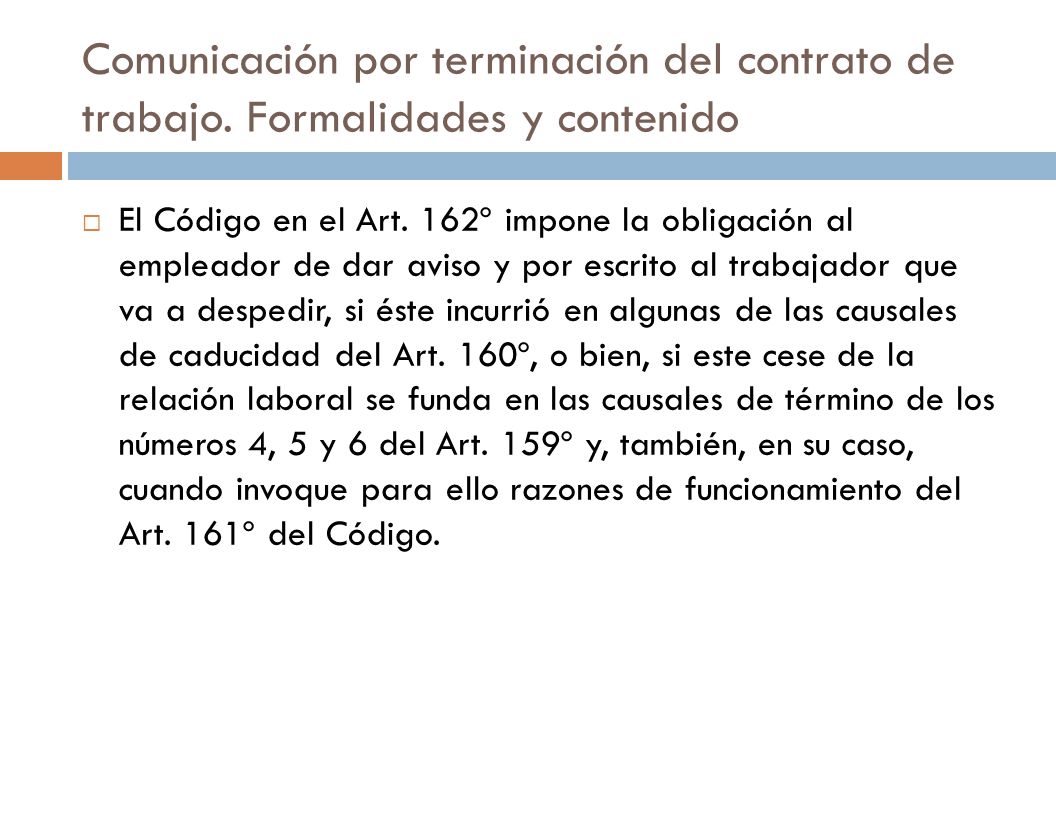 Comunicación por terminación del contrato de trabajo. Formalidades y contenido

El Código en el Art. 162º impone la obligación al empleador de dar aviso y por escrito al trabajador que va a despedir, si éste incurrió en algunas de las causales de caducidad del Art. 160º, o bien, si este cese de la relación laboral se funda en las causales de término de los números 4, 5 y 6 del Art. 159º y, también, en su caso, cuando invoque para ello razones de funcionamiento del Art. 161º del Código.